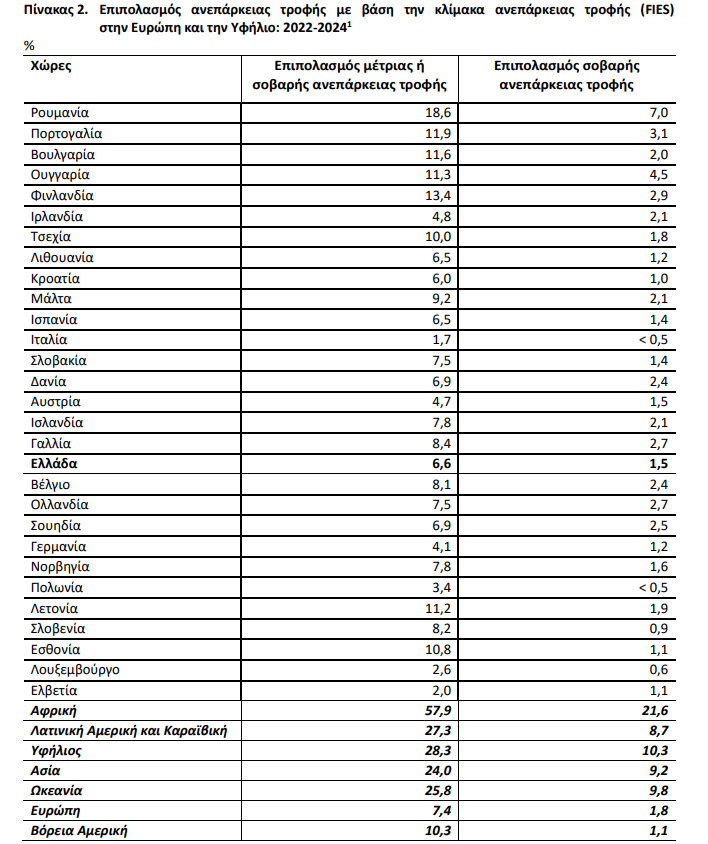 Πίνακας 2. Επιπολασμός ανεπάρκειας τροφής με βάση την κλίμακα ανεπάρκειας τροφής (FIES) στην Ευρώπη και την Υφήλιο: 2022-2024$^1$

%

| Χώρες | Επιπολασμός μέτριας ή σοβαρής ανεπάρκειας τροφής | Επιπολασμός σοβαρής ανεπάρκειας τροφής |
|---|---|---|
| Ρουμανία | 18,6 | 7,0 |
| Πορτογαλία | 11,9 | 3,1 |
| Βουλγαρία | 11,6 | 2,0 |
| Ουγγαρία | 11,3 | 4,5 |
| Φινλανδία | 13,4 | 2,9 |
| Ιρλανδία | 4,8 | 2,1 |
| Τσεχία | 10,0 | 1,8 |
| Λιθουανία | 6,5 | 1,2 |
| Κροατία | 6,0 | 1,0 |
| Μάλτα | 9,2 | 2,1 |
| Ισπανία | 6,5 | 1,4 |
| Ιταλία | 1,7 | < 0,5 |
| Σλοβακία | 7,5 | 1,4 |
| Δανία | 6,9 | 2,4 |
| Αυστρία | 4,7 | 1,5 |
| Ισλανδία | 7,8 | 2,1 |
| Γαλλία | 8,4 | 2,7 |
| **Ελλάδα** | **6,6** | **1,5** |
| Βέλγιο | 8,1 | 2,4 |
| Ολλανδία | 7,5 | 2,7 |
| Σουηδία | 6,9 | 2,5 |
| Γερμανία | 4,1 | 1,2 |
| Νορβηγία | 7,8 | 1,6 |
| Πολωνία | 3,4 | < 0,5 |
| Λετονία | 11,2 | 1,9 |
| Σλοβενία | 8,2 | 0,9 |
| Εσθονία | 10,8 | 1,1 |
| Λουξεμβούργο | 2,6 | 0,6 |
| Ελβετία | 2,0 | 1,1 |
| ***Αφρική*** | ***57,9*** | ***21,6*** |
| ***Λατινική Αμερική και Καραϊβική*** | ***27,3*** | ***8,7*** |
| ***Υφήλιος*** | ***28,3*** | ***10,3*** |
| ***Ασία*** | ***24,0*** | ***9,2*** |
| ***Ωκεανία*** | ***25,8*** | ***9,8*** |
| ***Ευρώπη*** | ***7,4*** | ***1,8*** |
| ***Βόρεια Αμερική*** | ***10,3*** | ***1,1*** |